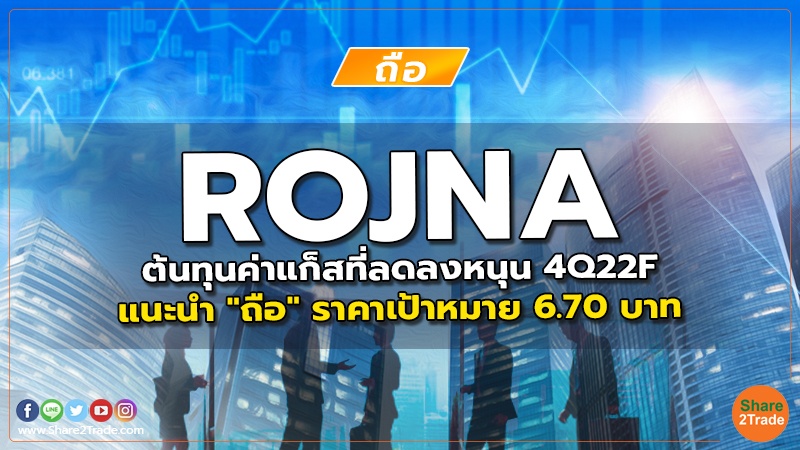 06.381

ถือ

ROJNA

ต้นทุนค่าแก็สที่ลดลงหนุน 4Q22F
แนะนำ "ถือ" ราคาเป้าหมาย 6.70 บาท

LINE

www.Share2Trade.com

Share
2Trade